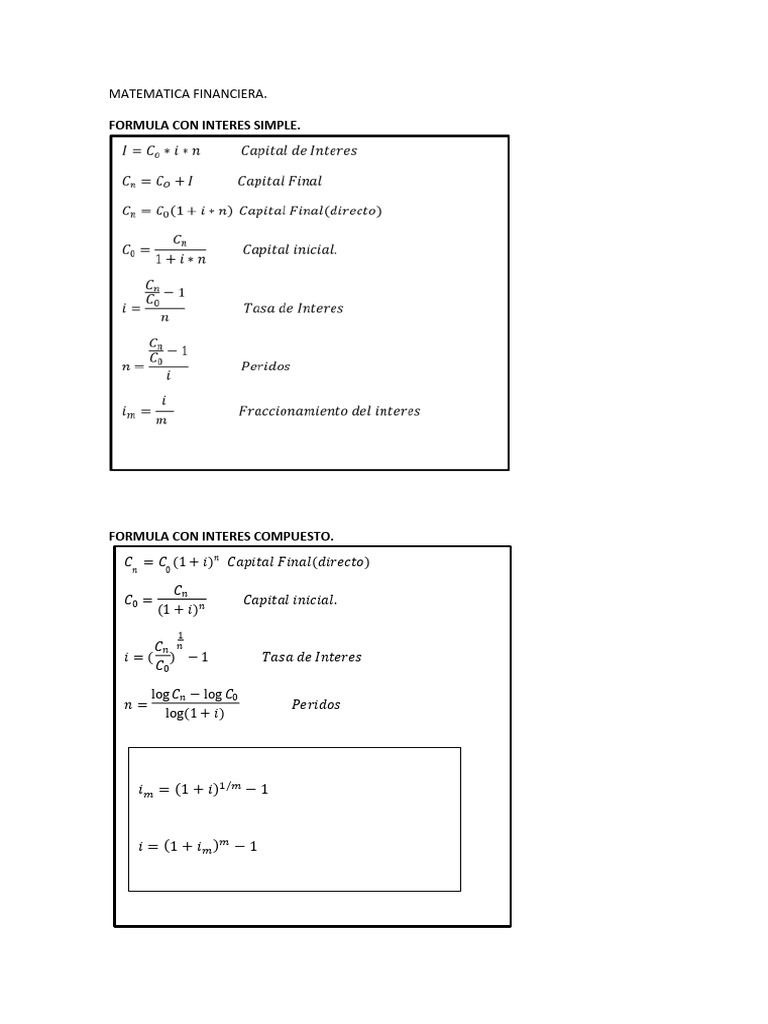 MATEMATICA FINANCIERA.

FORMULA CON INTERES SIMPLE.

$I = C_o * i * n$ Capital de Interes

$C_n = C_O + I$ Capital Final

$C_n = C_0(1 + i * n)$ Capital Final(directo)

$C_0 = \frac{C_n}{1 + i * n}$ Capital inicial.

$i = \frac{\frac{C_n}{C_0} - 1}{n}$ Tasa de Interes

$n = \frac{\frac{C_n}{C_0} - 1}{i}$ Peridos

$i_m = \frac{i}{m}$ Fraccionamiento del interes

FORMULA CON INTERES COMPUESTO.

$C_n = C_0(1 + i)^n$ Capital Final(directo)

$C_0 = \frac{C_n}{(1 + i)^n}$ Capital inicial.

$i = (\frac{C_n}{C_0})^{\frac{1}{n}} - 1$ Tasa de Interes

$n = \frac{\log C_n - \log C_0}{\log(1 + i)}$ Peridos

$i_m = (1 + i)^{1/m} - 1$

$i = (1 + i_m)^m - 1$